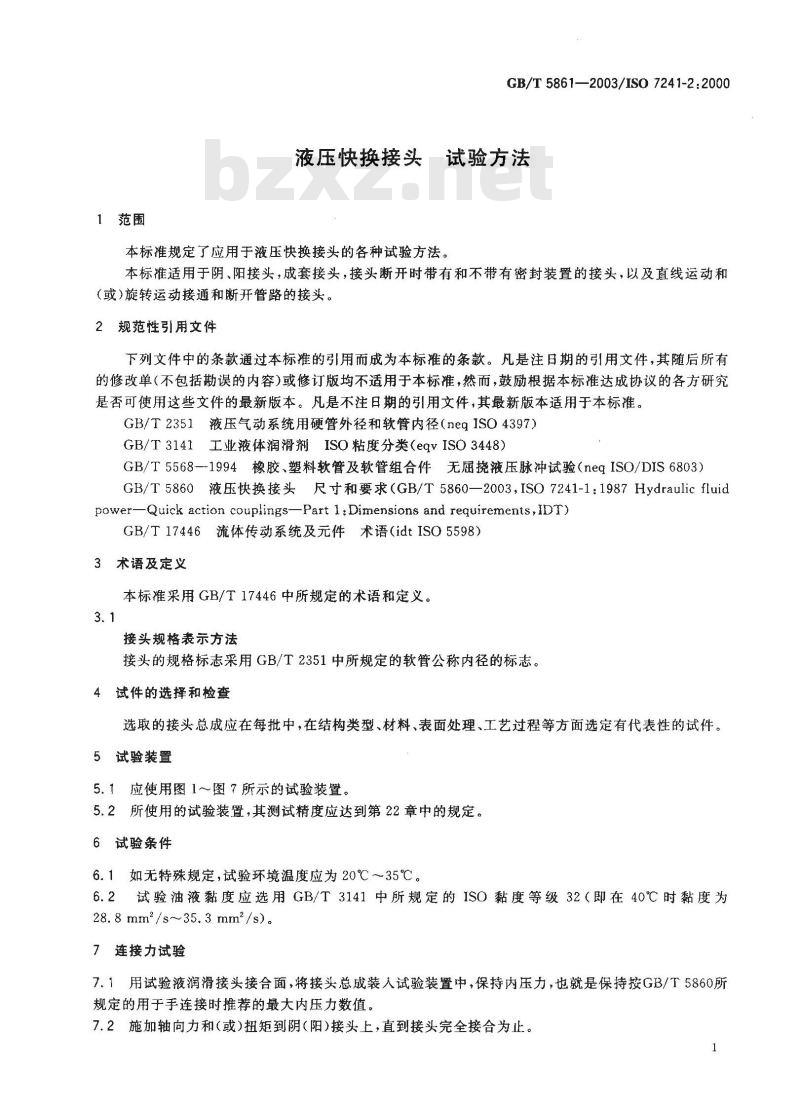 GB/T 5861—2003/ISO 7241-2:2000

液压快换接头　试验方法

bzxz.net

1　范围

本标准规定了应用于液压快换接头的各种试验方法。

本标准适用于阴、阳接头，成套接头，接头断开时带有和不带有密封装置的接头，以及直线运动和(或)旋转运动接通和断开管路的接头。

2　规范性引用文件

下列文件中的条款通过本标准的引用而成为本标准的条款。凡是注日期的引用文件，其随后所有的修改单(不包括勘误的内容)或修订版均不适用于本标准，然而，鼓励根据本标准达成协议的各方研究是否可使用这些文件的最新版本。凡是不注日期的引用文件，其最新版本适用于本标准。

GB/T 2351　液压气动系统用硬管外径和软管内径(neq ISO 4397)

GB/T 3141　工业液体润滑剂　ISO 粘度分类(eqv ISO 3448)

GB/T 5568—1994　橡胶、塑料软管及软管组合件　无屈挠液压脉冲试验(neq ISO/DIS 6803)

GB/T 5860　液压快换接头　尺寸和要求(GB/T 5860—2003，ISO 7241-1:1987 Hydraulic fluid power—Quick action couplings—Part 1:Dimensions and requirements，IDT)

GB/T 17446　流体传动系统及元件　术语(idt ISO 5598)

3　术语及定义

本标准采用 GB/T 17446 中所规定的术语和定义。

3.1

接头规格表示方法

接头的规格标志采用 GB/T 2351 中所规定的软管公称内径的标志。

4　试件的选择和检查

选取的接头总成应在每批中，在结构类型、材料、表面处理、工艺过程等方面选定有代表性的试件。

5　试验装置

5.1　应使用图 1～图 7 所示的试验装置。

5.2　所使用的试验装置，其测试精度应达到第 22 章中的规定。

6　试验条件

6.1　如无特殊规定，试验环境温度应为 20℃～35℃。

6.2　试验油液黏度应选用 GB/T 3141 中所规定的 ISO 黏度等级 32(即在 40℃ 时黏度为 28.8 $mm^2/s$～35.3 $mm^2/s$)。

7　连接力试验

7.1　用试验液润滑接头接合面，将接头总成装入试验装置中，保持内压力，也就是保持按GB/T 5860所规定的用于手连接时推荐的最大内压力数值。

7.2　施加轴向力和(或)扭矩到阴(阳)接头上，直到接头完全接合为止。

1